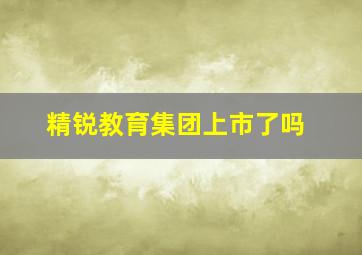 精锐教育集团上市了吗